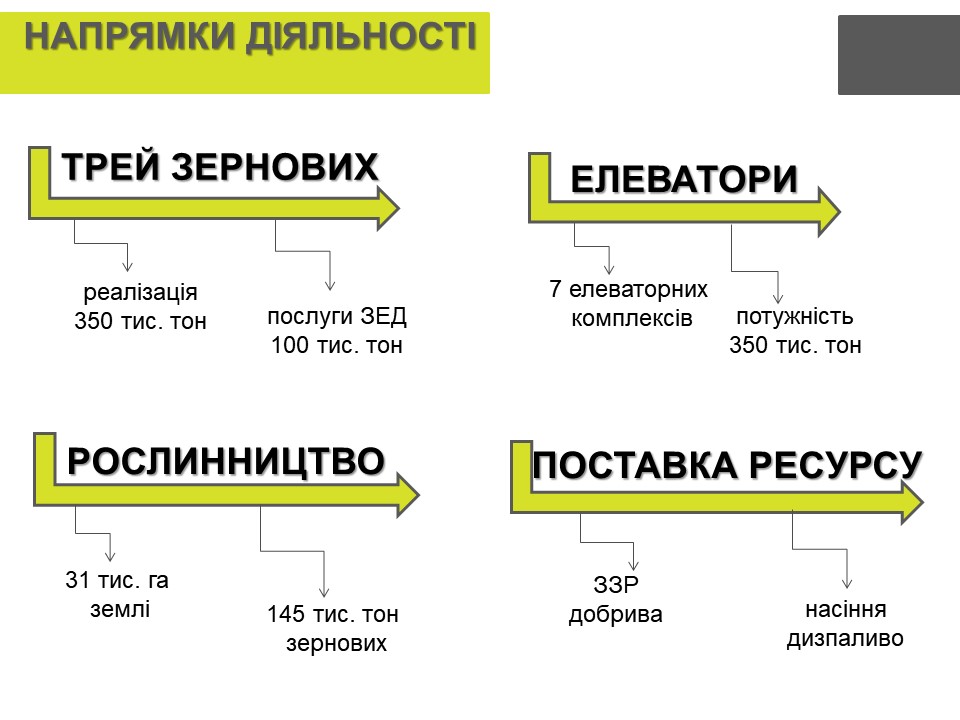 НАПРЯМКИ ДІЯЛЬНОСТІ

ТРЕЙ ЗЕРНОВИХ

реалізація
350 тис. тон

послуги ЗЕД
100 тис. тон

ЕЛЕВАТОРИ

7 елеваторних
комплексів

потужність
350 тис. тон

РОСЛИННИЦТВО

31 тис. га
землі

145 тис. тон
зернових

ПОСТАВКА РЕСУРСУ

ЗЗР
добрива

насіння
дизпаливо